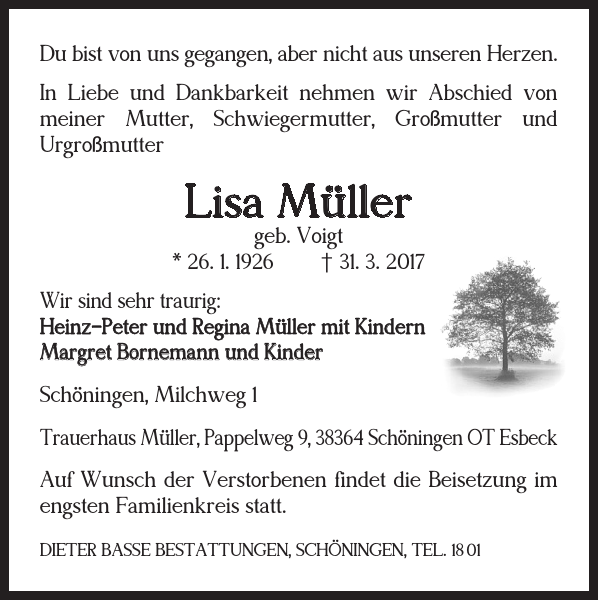 Du bist von uns gegangen, aber nicht aus unseren Herzen.

In Liebe und Dankbarkeit nehmen wir Abschied von meiner Mutter, Schwiegermutter, Großmutter und Urgroßmutter

Lisa Müller
geb. Voigt
* 26. 1. 1926 † 31. 3. 2017

Wir sind sehr traurig:
Heinz-Peter und Regina Müller mit Kindern
Margret Bornemann und Kinder

Schöningen, Milchweg 1

Trauerhaus Müller, Pappelweg 9, 38364 Schöningen OT Esbeck

Auf Wunsch der Verstorbenen findet die Beisetzung im engsten Familienkreis statt.

DIETER BASSE BESTATTUNGEN, SCHÖNINGEN, TEL. 18 01